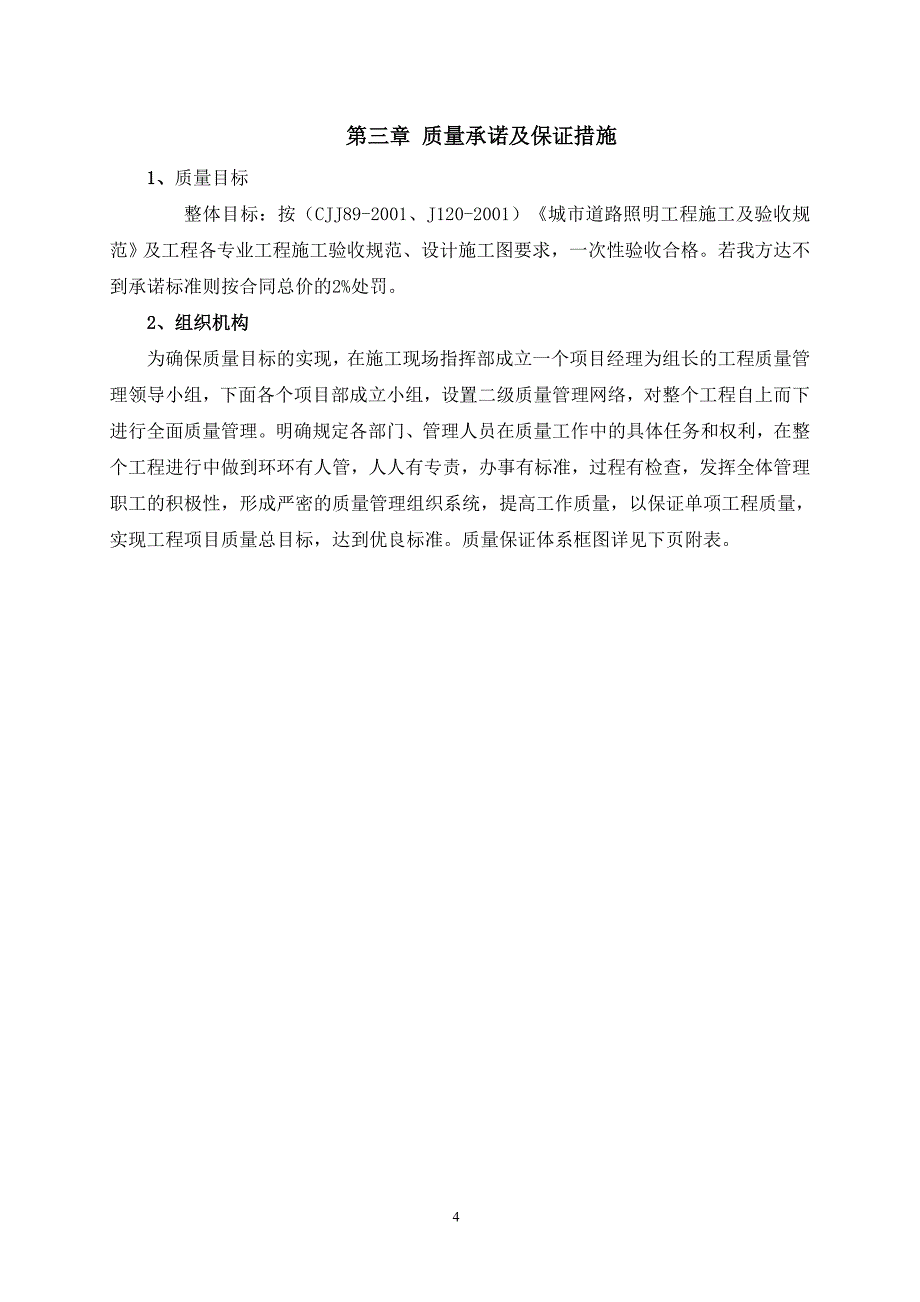 第三章 质量承诺及保证措施

1、质量目标

整体目标：按（CJJ89-2001、J120-2001）《城市道路照明工程施工及验收规范》及工程各专业工程施工验收规范、设计施工图要求，一次性验收合格。若我方达不到承诺标准则按合同总价的2%处罚。

2、组织机构

为确保质量目标的实现，在施工现场指挥部成立一个项目经理为组长的工程质量管理领导小组，下面各个项目部成立小组，设置二级质量管理网络，对整个工程自上而下进行全面质量管理。明确规定各部门、管理人员在质量工作中的具体任务和权利，在整个工程进行中做到环环有人管，人人有专责，办事有标准，过程有检查，发挥全体管理职工的积极性，形成严密的质量管理组织系统，提高工作质量，以保证单项工程质量，实现工程项目质量总目标，达到优良标准。质量保证体系框图详见下页附表。

4